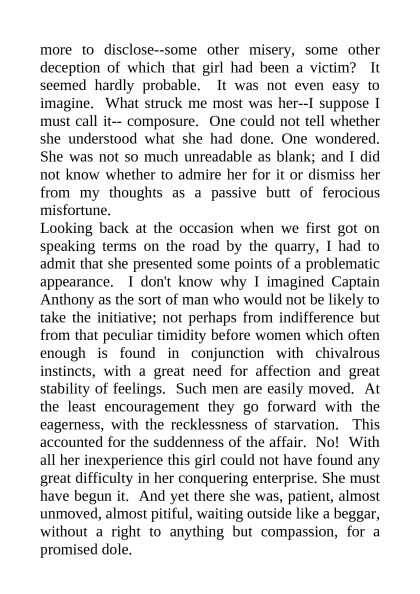 more to disclose--some other misery, some other deception of which that girl had been a victim? It seemed hardly probable. It was not even easy to imagine. What struck me most was her--I suppose I must call it-- composure. One could not tell whether she understood what she had done. One wondered. She was not so much unreadable as blank; and I did not know whether to admire her for it or dismiss her from my thoughts as a passive butt of ferocious misfortune.

Looking back at the occasion when we first got on speaking terms on the road by the quarry, I had to admit that she presented some points of a problematic appearance. I don't know why I imagined Captain Anthony as the sort of man who would not be likely to take the initiative; not perhaps from indifference but from that peculiar timidity before women which often enough is found in conjunction with chivalrous instincts, with a great need for affection and great stability of feelings. Such men are easily moved. At the least encouragement they go forward with the eagerness, with the recklessness of starvation. This accounted for the suddenness of the affair. No! With all her inexperience this girl could not have found any great difficulty in her conquering enterprise. She must have begun it. And yet there she was, patient, almost unmoved, almost pitiful, waiting outside like a beggar, without a right to anything but compassion, for a promised dole.